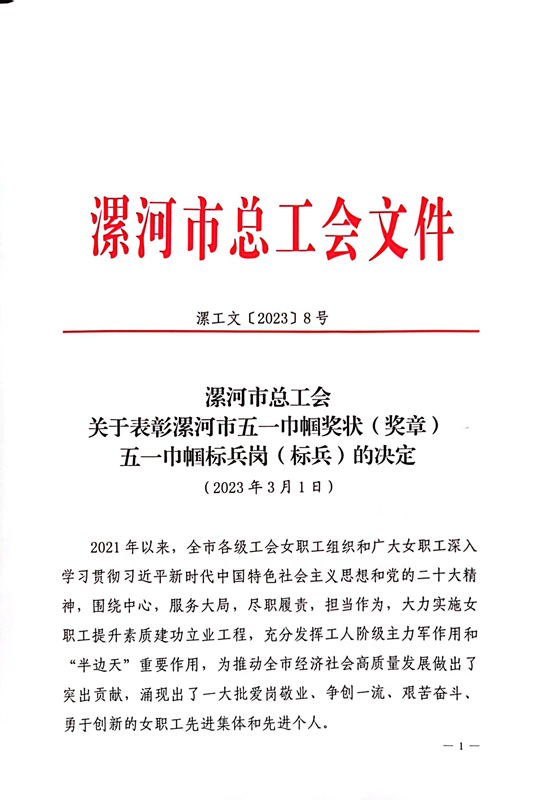 漯河市总工会文件

漯工文〔2023〕8号

漯河市总工会
关于表彰漯河市五一巾帼奖状（奖章）
五一巾帼标兵岗（标兵）的决定
（2023年3月1日）

2021年以来，全市各级工会女职工组织和广大女职工深入学习贯彻习近平新时代中国特色社会主义思想和党的二十大精神，围绕中心，服务大局，尽职履责，担当作为，大力实施女职工提升素质建功立业工程，充分发挥工人阶级主力军作用和“半边天”重要作用，为推动全市经济社会高质量发展做出了突出贡献，涌现出了一大批爱岗敬业、争创一流、艰苦奋斗、勇于创新的女职工先进集体和先进个人。

— 1 —